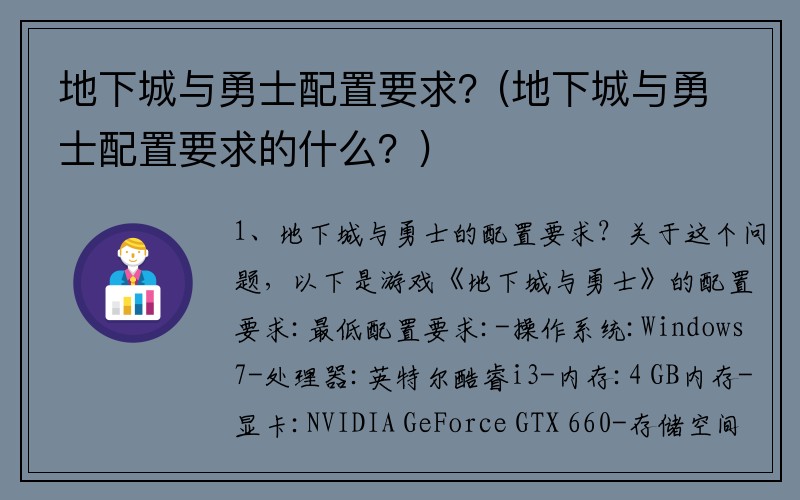 地下城与勇士配置要求?(地下城与勇士配置要求的什么?)

1、地下城与勇士的配置要求?关于这个问题,以下是游戏《地下城与勇士》的配置要求:最低配置要求:-操作系统:Windows 7-处理器:英特尔酷睿i3-内存:4 GB内存-显卡:NVIDIA GeForce GTX 660-存储空间